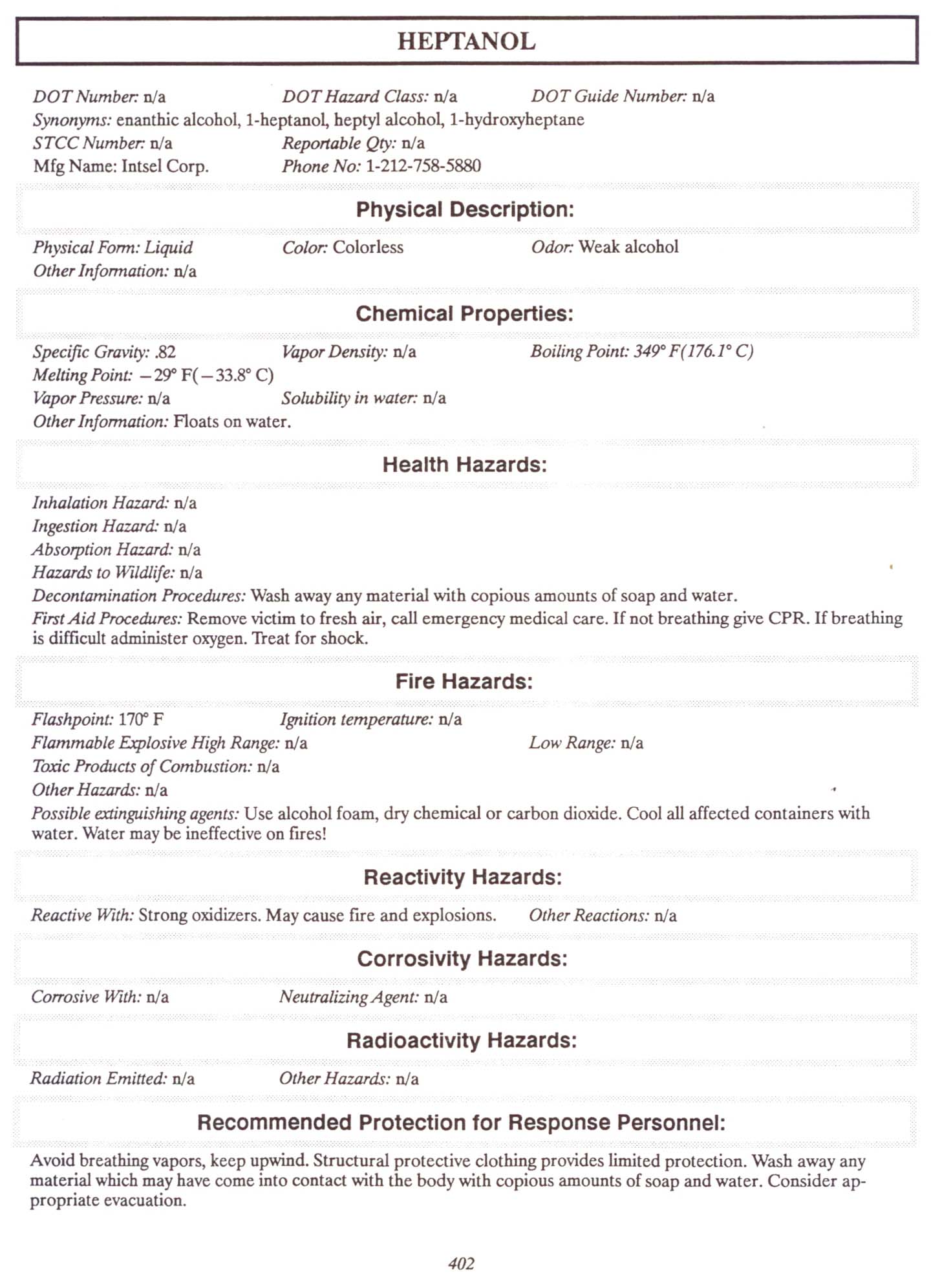 HEPTANOL

DOT Number: n/a DOT Hazard Class: n/a DOT Guide Number: n/a
Synonyms: enanthic alcohol, 1-heptanol, heptyl alcohol, 1-hydroxyheptane
STCC Number: n/a Reportable Qty: n/a
Mfg Name: Intsel Corp. Phone No: 1-212-758-5880

Physical Description:

Physical Form: Liquid Color: Colorless Odor: Weak alcohol
Other Information: n/a

Chemical Properties:

Specific Gravity: .82 Vapor Density: n/a Boiling Point: 349° F(176.1° C)
Melting Point: −29° F(−33.8° C)
Vapor Pressure: n/a Solubility in water: n/a
Other Information: Floats on water.

Health Hazards:

Inhalation Hazard: n/a
Ingestion Hazard: n/a
Absorption Hazard: n/a
Hazards to Wildlife: n/a
Decontamination Procedures: Wash away any material with copious amounts of soap and water.
First Aid Procedures: Remove victim to fresh air, call emergency medical care. If not breathing give CPR. If breathing is difficult administer oxygen. Treat for shock.

Fire Hazards:

Flashpoint: 170° F Ignition temperature: n/a
Flammable Explosive High Range: n/a Low Range: n/a
Toxic Products of Combustion: n/a
Other Hazards: n/a
Possible extinguishing agents: Use alcohol foam, dry chemical or carbon dioxide. Cool all affected containers with water. Water may be ineffective on fires!

Reactivity Hazards:

Reactive With: Strong oxidizers. May cause fire and explosions. Other Reactions: n/a

Corrosivity Hazards:

Corrosive With: n/a Neutralizing Agent: n/a

Radioactivity Hazards:

Radiation Emitted: n/a Other Hazards: n/a

Recommended Protection for Response Personnel:

Avoid breathing vapors, keep upwind. Structural protective clothing provides limited protection. Wash away any material which may have come into contact with the body with copious amounts of soap and water. Consider appropriate evacuation.

402